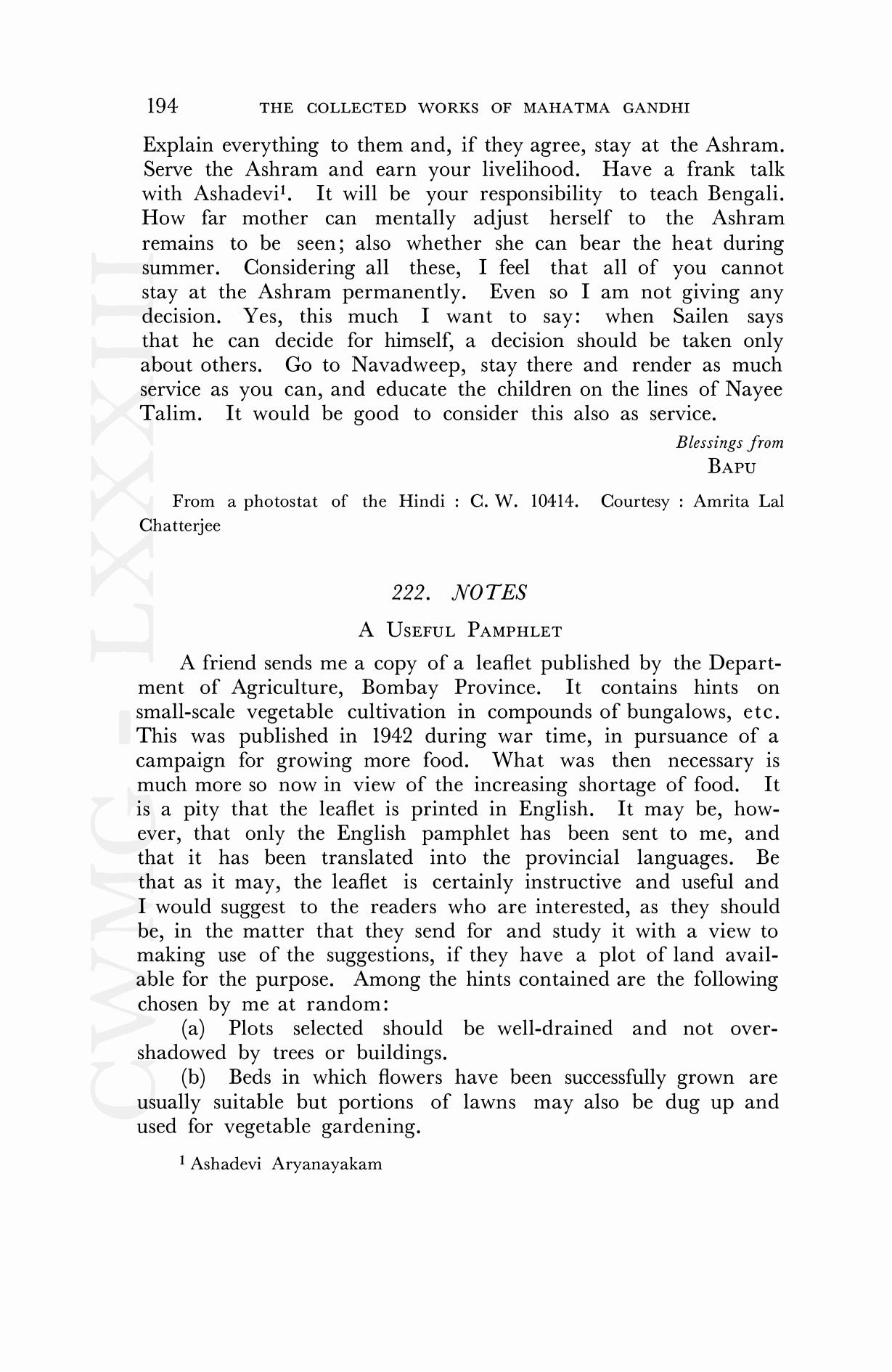 194 THE COLLECTED WORKS OF MAHATMA GANDHI

Explain everything to them and, if they agree, stay at the Ashram. Serve the Ashram and earn your livelihood. Have a frank talk with Ashadevi$^1$. It will be your responsibility to teach Bengali. How far mother can mentally adjust herself to the Ashram remains to be seen; also whether she can bear the heat during summer. Considering all these, I feel that all of you cannot stay at the Ashram permanently. Even so I am not giving any decision. Yes, this much I want to say: when Sailen says that he can decide for himself, a decision should be taken only about others. Go to Navadweep, stay there and render as much service as you can, and educate the children on the lines of Nayee Talim. It would be good to consider this also as service.

Blessings from
BAPU

From a photostat of the Hindi : C. W. 10414. Courtesy : Amrita Lal Chatterjee

222. NOTES

A USEFUL PAMPHLET

A friend sends me a copy of a leaflet published by the Department of Agriculture, Bombay Province. It contains hints on small-scale vegetable cultivation in compounds of bungalows, etc. This was published in 1942 during war time, in pursuance of a campaign for growing more food. What was then necessary is much more so now in view of the increasing shortage of food. It is a pity that the leaflet is printed in English. It may be, however, that only the English pamphlet has been sent to me, and that it has been translated into the provincial languages. Be that as it may, the leaflet is certainly instructive and useful and I would suggest to the readers who are interested, as they should be, in the matter that they send for and study it with a view to making use of the suggestions, if they have a plot of land available for the purpose. Among the hints contained are the following chosen by me at random:

(a) Plots selected should be well-drained and not overshadowed by trees or buildings.

(b) Beds in which flowers have been successfully grown are usually suitable but portions of lawns may also be dug up and used for vegetable gardening.

$^1$ Ashadevi Aryanayakam

CWMG - LXXXIII